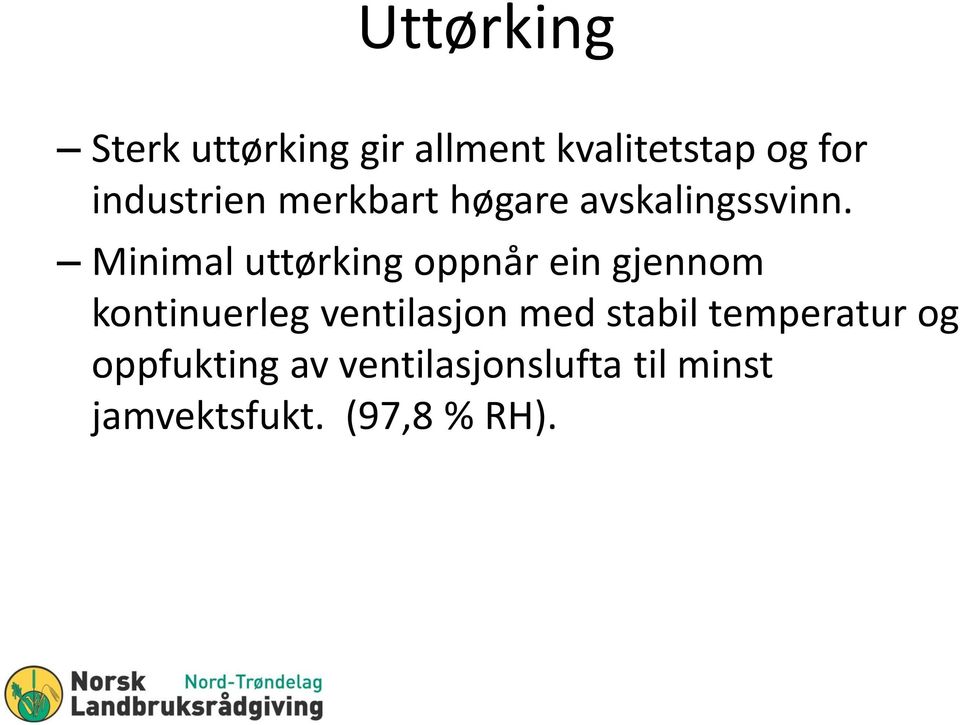 Uttørking

– Sterk uttørking gir allment kvalitetstap og for industrien merkbart høgare avskalingssvinn.

– Minimal uttørking oppnår ein gjennom kontinuerleg ventilasjon med stabil temperatur og oppfukting av ventilasjonslufta til minst jamvektsfukt. (97,8 % RH).

Norsk Landbruksrådgiving Nord-Trøndelag